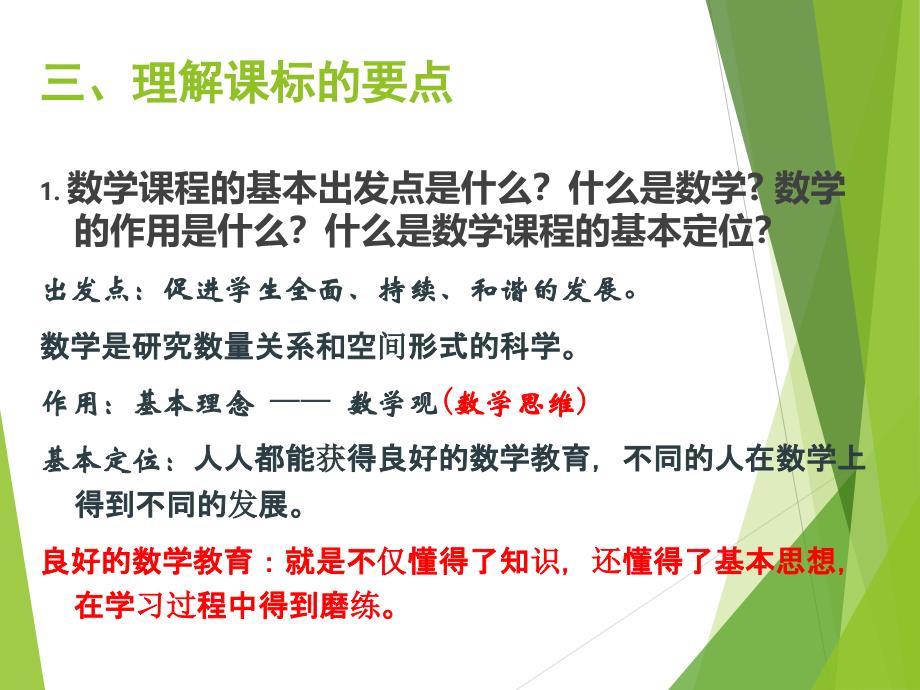 三、理解课标的要点

1. 数学课程的基本出发点是什么？什么是数学？数学的作用是什么？什么是数学课程的基本定位？

出发点：促进学生全面、持续、和谐的发展。

数学是研究数量关系和空间形式的科学。

作用：基本理念 —— 数学观（数学思维）

基本定位：人人都能获得良好的数学教育，不同的人在数学上得到不同的发展。

良好的数学教育：就是不仅懂得了知识，还懂得了基本思想，在学习过程中得到磨练。